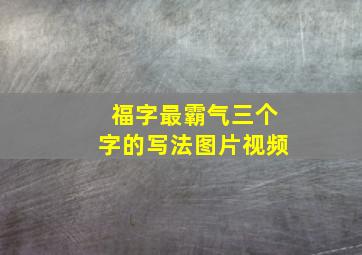 福字最霸气三个字的写法图片视频